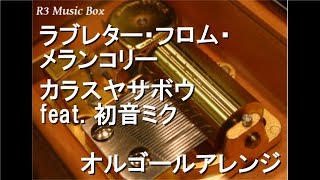 R3 Music Box

ラブレター・フロム・メランコリー

カラスヤサボウ feat. 初音ミク

オルゴールアレンジ